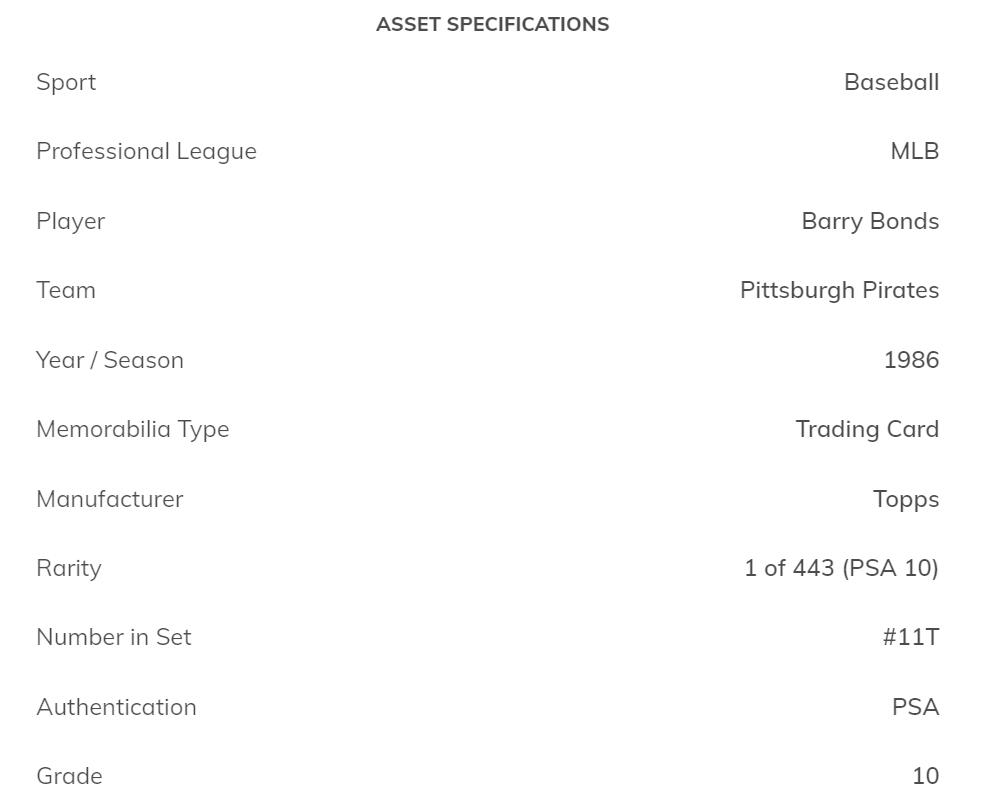 ASSET SPECIFICATIONS

| | |
|---|---|
| Sport | Baseball |
| Professional League | MLB |
| Player | Barry Bonds |
| Team | Pittsburgh Pirates |
| Year / Season | 1986 |
| Memorabilia Type | Trading Card |
| Manufacturer | Topps |
| Rarity | 1 of 443 (PSA 10) |
| Number in Set | #11T |
| Authentication | PSA |
| Grade | 10 |